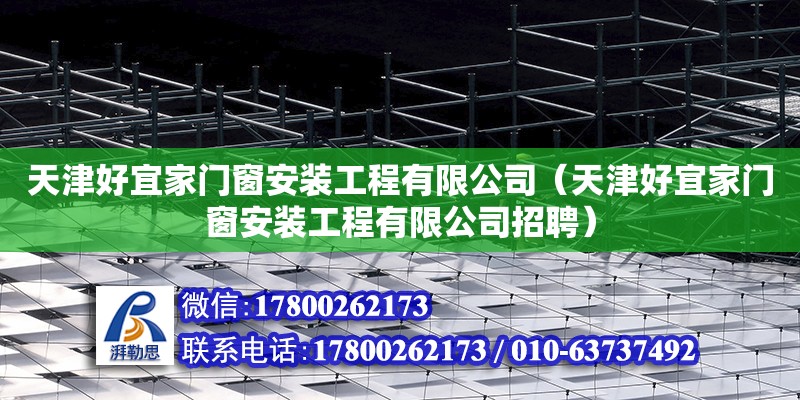 天津好宜家门窗安装工程有限公司（天津好宜家门窗安装工程有限公司招聘）

湃勒思

微信:17800262173

联系电话:17800262173 / 010-63737492